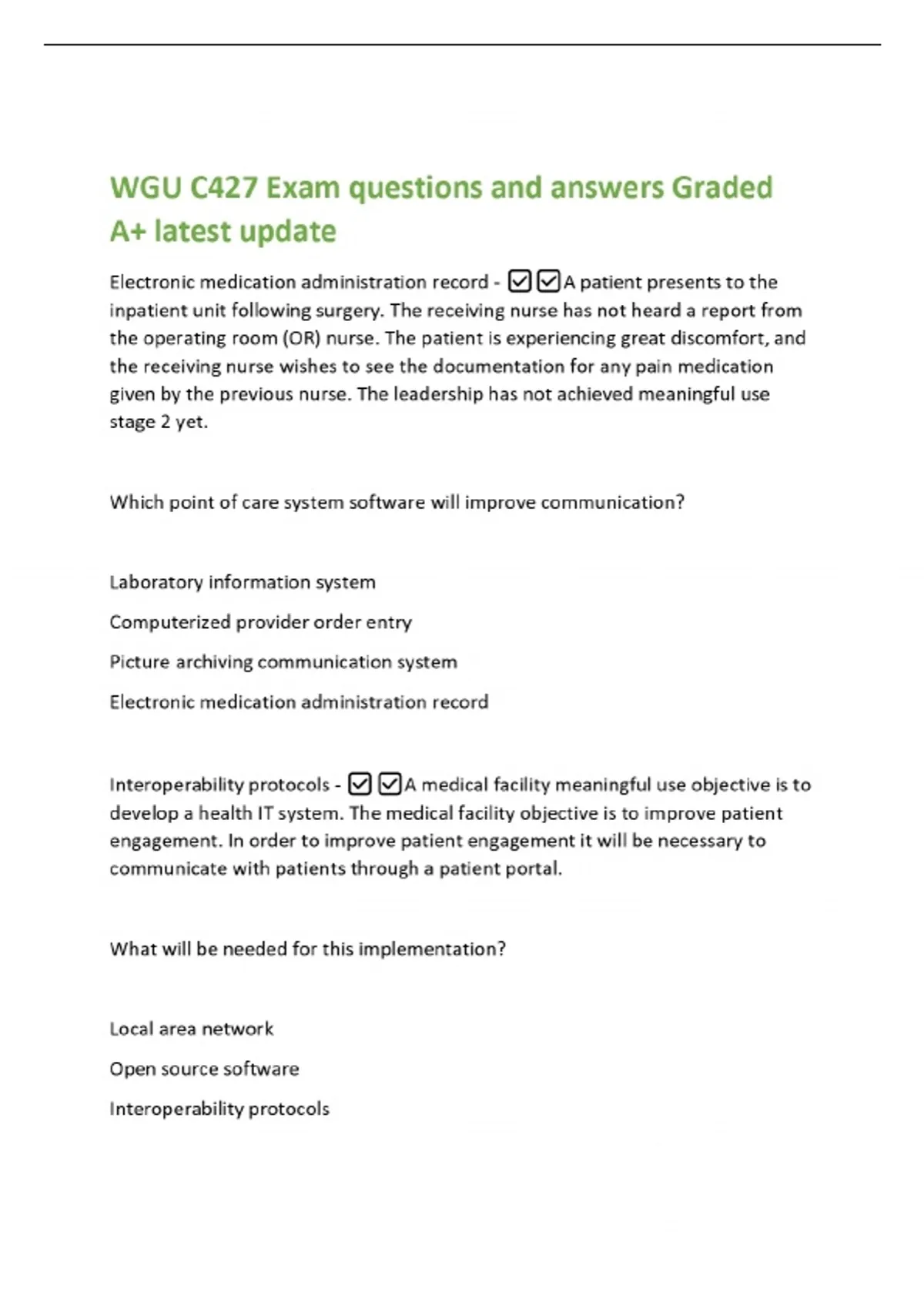 WGU C427 Exam questions and answers Graded A+ latest update

Electronic medication administration record - ☑☑A patient presents to the inpatient unit following surgery. The receiving nurse has not heard a report from the operating room (OR) nurse. The patient is experiencing great discomfort, and the receiving nurse wishes to see the documentation for any pain medication given by the previous nurse. The leadership has not achieved meaningful use stage 2 yet.

Which point of care system software will improve communication?

Laboratory information system

Computerized provider order entry

Picture archiving communication system

Electronic medication administration record

Interoperability protocols - ☑ ☑A medical facility meaningful use objective is to develop a health IT system. The medical facility objective is to improve patient engagement. In order to improve patient engagement it will be necessary to communicate with patients through a patient portal.

What will be needed for this implementation?

Local area network

Open source software

Interoperability protocols